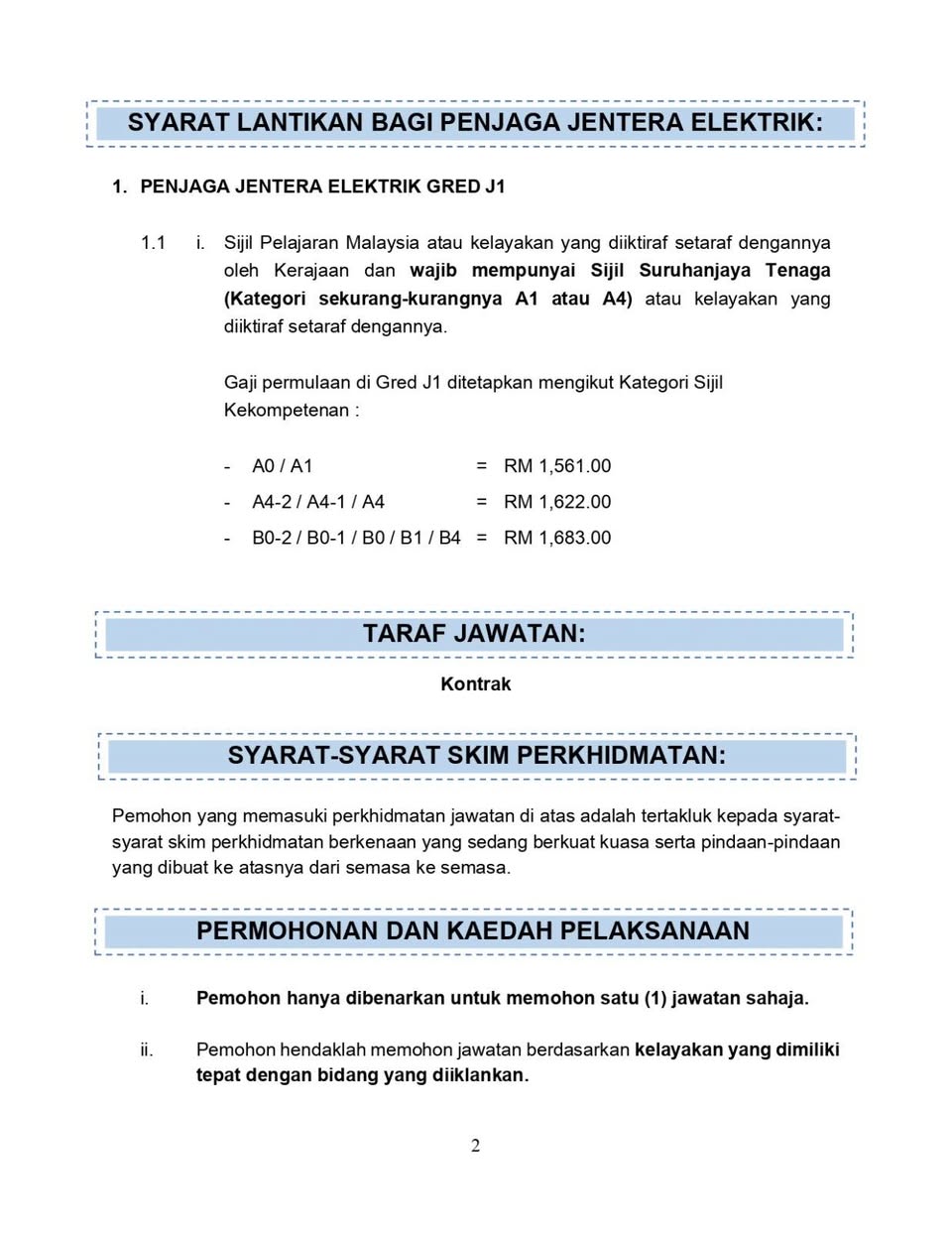 SYARAT LANTIKAN BAGI PENJAGA JENTERA ELEKTRIK:

1. PENJAGA JENTERA ELEKTRIK GRED J1

1.1 i. Sijil Pelajaran Malaysia atau kelayakan yang diiktiraf setaraf dengannya oleh Kerajaan dan wajib mempunyai Sijil Suruhanjaya Tenaga (Kategori sekurang-kurangnya A1 atau A4) atau kelayakan yang diiktiraf setaraf dengannya.

Gaji permulaan di Gred J1 ditetapkan mengikut Kategori Sijil Kekompetenan :

- A0 / A1 = RM 1,561.00
- A4-2 / A4-1 / A4 = RM 1,622.00
- B0-2 / B0-1 / B0 / B1 / B4 = RM 1,683.00

TARAF JAWATAN:

Kontrak

SYARAT-SYARAT SKIM PERKHIDMATAN:

Pemohon yang memasuki perkhidmatan jawatan di atas adalah tertakluk kepada syarat-syarat skim perkhidmatan berkenaan yang sedang berkuat kuasa serta pindaan-pindaan yang dibuat ke atasnya dari semasa ke semasa.

PERMOHONAN DAN KAEDAH PELAKSANAAN

i. Pemohon hanya dibenarkan untuk memohon satu (1) jawatan sahaja.

ii. Pemohon hendaklah memohon jawatan berdasarkan kelayakan yang dimiliki tepat dengan bidang yang diiklankan.

2